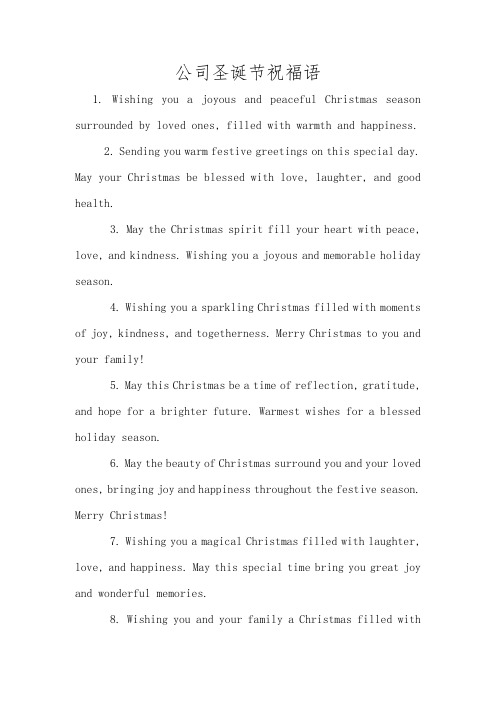 公司圣诞节祝福语

1. Wishing you a joyous and peaceful Christmas season surrounded by loved ones, filled with warmth and happiness.

2. Sending you warm festive greetings on this special day. May your Christmas be blessed with love, laughter, and good health.

3. May the Christmas spirit fill your heart with peace, love, and kindness. Wishing you a joyous and memorable holiday season.

4. Wishing you a sparkling Christmas filled with moments of joy, kindness, and togetherness. Merry Christmas to you and your family!

5. May this Christmas be a time of reflection, gratitude, and hope for a brighter future. Warmest wishes for a blessed holiday season.

6. May the beauty of Christmas surround you and your loved ones, bringing joy and happiness throughout the festive season. Merry Christmas!

7. Wishing you a magical Christmas filled with laughter, love, and happiness. May this special time bring you great joy and wonderful memories.

8. Wishing you and your family a Christmas filled with